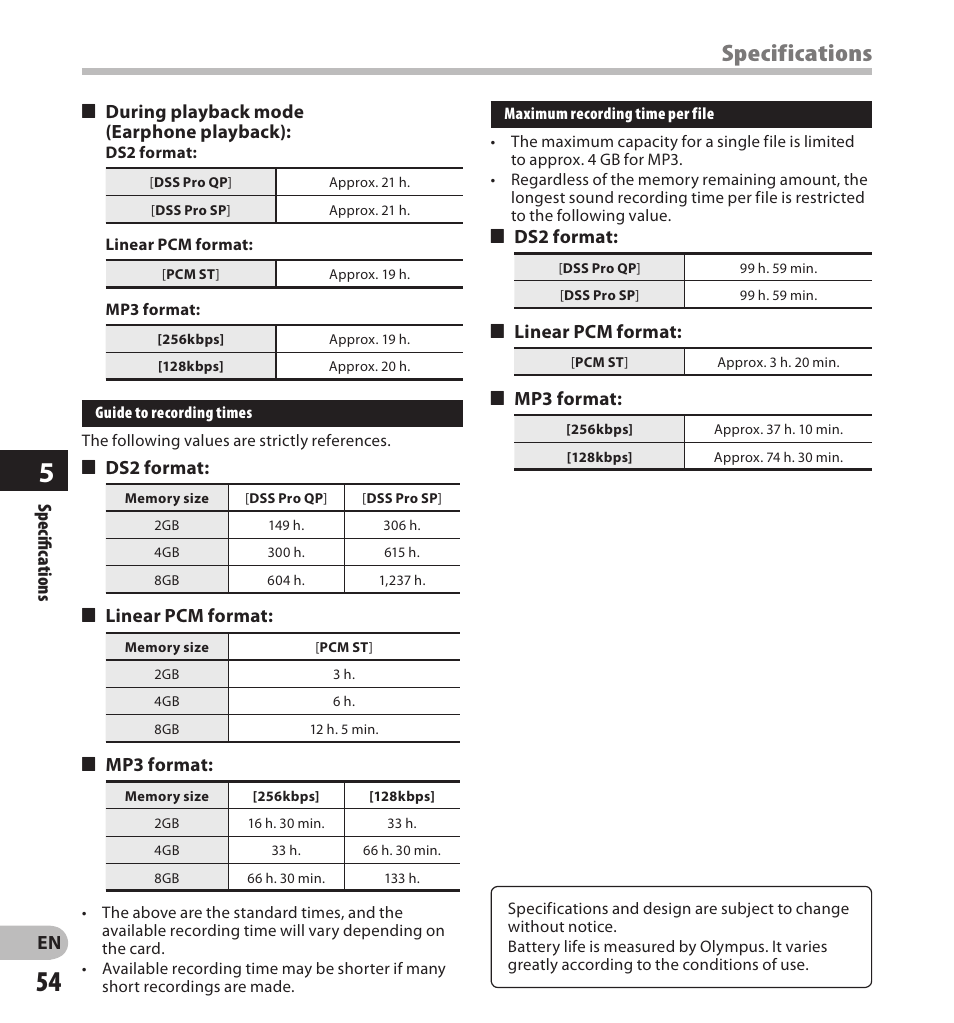 Specifications

■ During playback mode (Earphone playback):
DS2 format:

| [DSS Pro QP] | Approx. 21 h. |
|---|---|
| [DSS Pro SP] | Approx. 21 h. |

Linear PCM format:

| [PCM ST] | Approx. 19 h. |
|---|---|

MP3 format:

| [256kbps] | Approx. 19 h. |
|---|---|
| [128kbps] | Approx. 20 h. |

Guide to recording times

The following values are strictly references.

■ DS2 format:

| Memory size | [DSS Pro QP] | [DSS Pro SP] |
|---|---|---|
| 2GB | 149 h. | 306 h. |
| 4GB | 300 h. | 615 h. |
| 8GB | 604 h. | 1,237 h. |

■ Linear PCM format:

| Memory size | [PCM ST] |
|---|---|
| 2GB | 3 h. |
| 4GB | 6 h. |
| 8GB | 12 h. 5 min. |

■ MP3 format:

| Memory size | [256kbps] | [128kbps] |
|---|---|---|
| 2GB | 16 h. 30 min. | 33 h. |
| 4GB | 33 h. | 66 h. 30 min. |
| 8GB | 66 h. 30 min. | 133 h. |

• The above are the standard times, and the available recording time will vary depending on the card.
• Available recording time may be shorter if many short recordings are made.

Maximum recording time per file

• The maximum capacity for a single file is limited to approx. 4 GB for MP3.
• Regardless of the memory remaining amount, the longest sound recording time per file is restricted to the following value.

■ DS2 format:

| [DSS Pro QP] | 99 h. 59 min. |
|---|---|
| [DSS Pro SP] | 99 h. 59 min. |

■ Linear PCM format:

| [PCM ST] | Approx. 3 h. 20 min. |
|---|---|

■ MP3 format:

| [256kbps] | Approx. 37 h. 10 min. |
|---|---|
| [128kbps] | Approx. 74 h. 30 min. |

Specifications and design are subject to change without notice.
Battery life is measured by Olympus. It varies greatly according to the conditions of use.

5
Specifications
EN
54